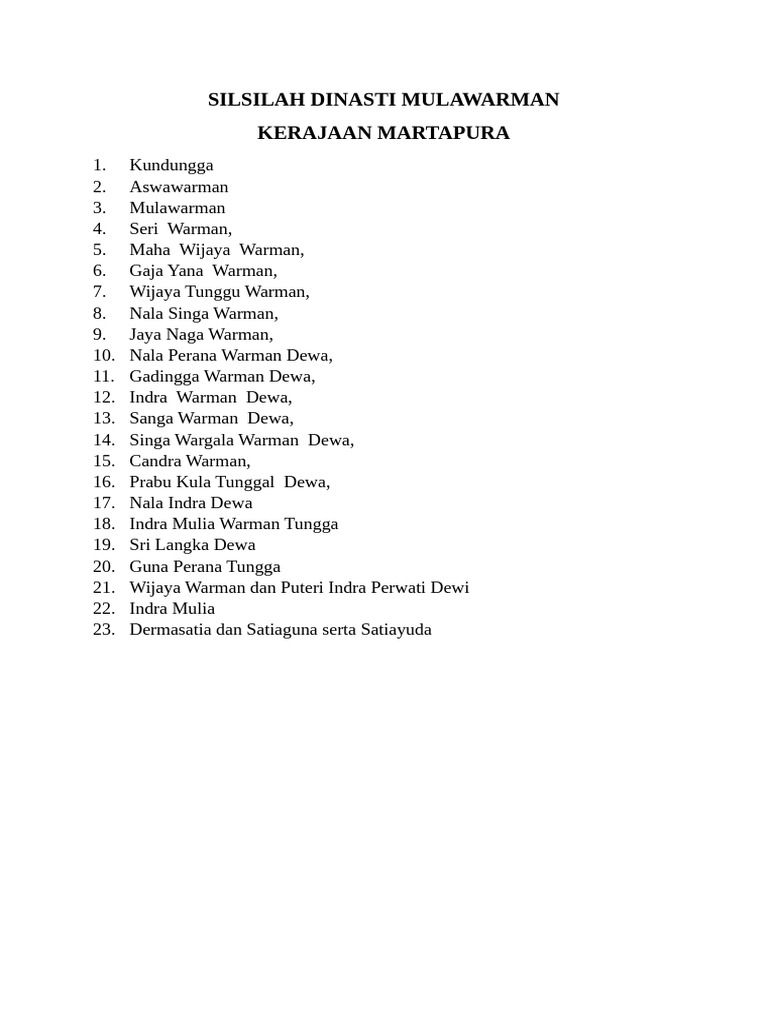 SILSILAH DINASTI MULAWARMAN

KERAJAAN MARTAPURA

1. Kundungga
2. Aswawarman
3. Mulawarman
4. Seri Warman,
5. Maha Wijaya Warman,
6. Gaja Yana Warman,
7. Wijaya Tunggu Warman,
8. Nala Singa Warman,
9. Jaya Naga Warman,
10. Nala Perana Warman Dewa,
11. Gadingga Warman Dewa,
12. Indra Warman Dewa,
13. Sanga Warman Dewa,
14. Singa Wargala Warman Dewa,
15. Candra Warman,
16. Prabu Kula Tunggal Dewa,
17. Nala Indra Dewa
18. Indra Mulia Warman Tungga
19. Sri Langka Dewa
20. Guna Perana Tungga
21. Wijaya Warman dan Puteri Indra Perwati Dewi
22. Indra Mulia
23. Dermasatia dan Satiaguna serta Satiayuda